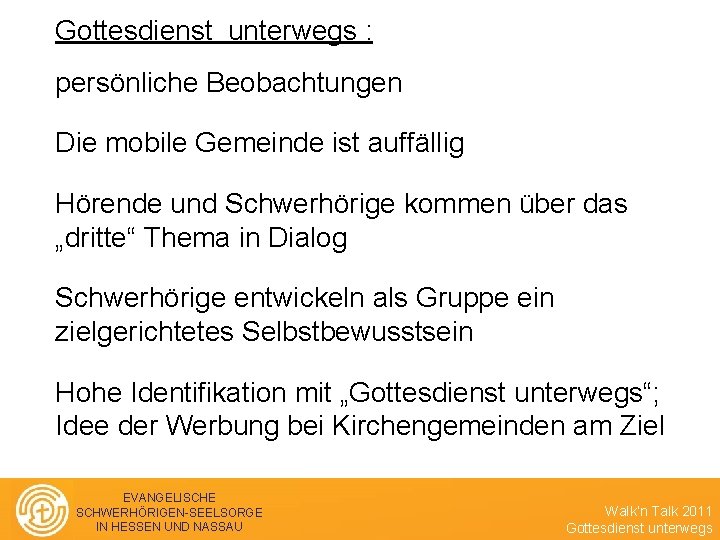 Gottesdienst unterwegs :

persönliche Beobachtungen

Die mobile Gemeinde ist auffällig

Hörende und Schwerhörige kommen über das „dritte“ Thema in Dialog

Schwerhörige entwickeln als Gruppe ein zielgerichtetes Selbstbewusstsein

Hohe Identifikation mit „Gottesdienst unterwegs“; Idee der Werbung bei Kirchengemeinden am Ziel

EVANGELISCHE
SCHWERHÖRIGEN-SEELSORGE
IN HESSEN UND NASSAU

Walk'n Talk 2011
Gottesdienst unterwegs